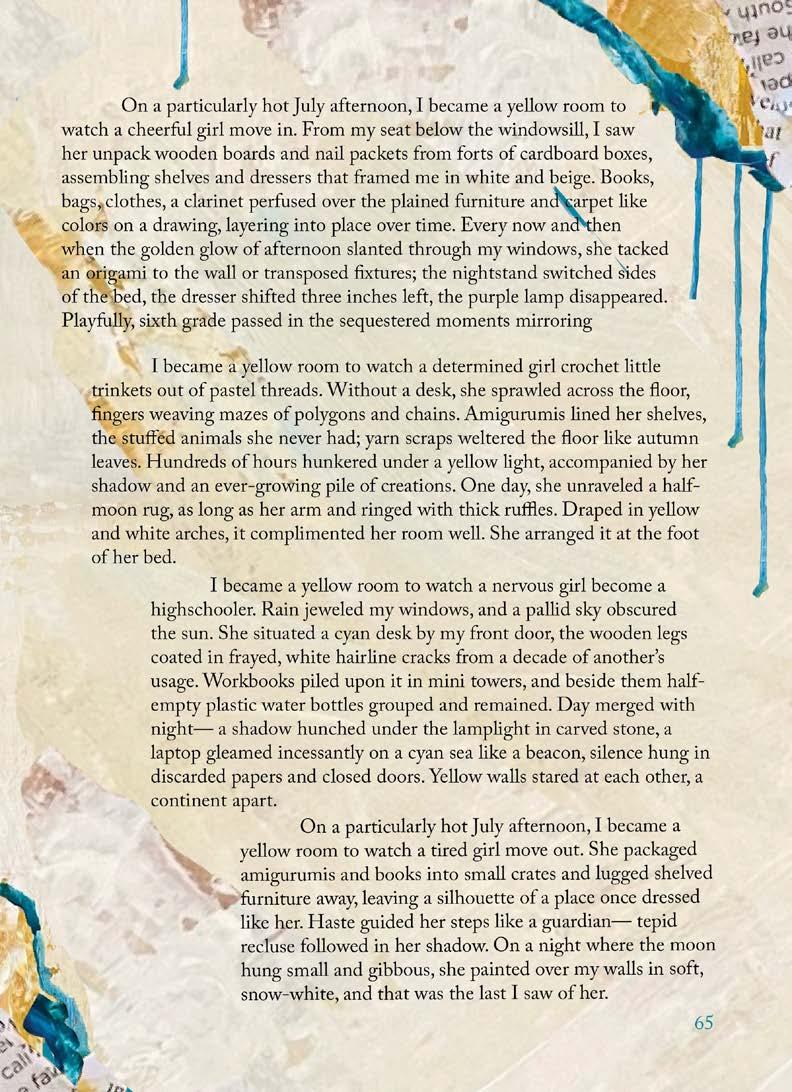 On a particularly hot July afternoon, I became a yellow room to watch a cheerful girl move in. From my seat below the windowsill, I saw her unpack wooden boards and nail packets from forts of cardboard boxes, assembling shelves and dressers that framed me in white and beige. Books, bags, clothes, a clarinet perfused over the plained furniture and carpet like colors on a drawing, layering into place over time. Every now and then when the golden glow of afternoon slanted through my windows, she tacked an origami to the wall or transposed fixtures; the nightstand switched sides of the bed, the dresser shifted three inches left, the purple lamp disappeared. Playfully, sixth grade passed in the sequestered moments mirroring

I became a yellow room to watch a determined girl crochet little trinkets out of pastel threads. Without a desk, she sprawled across the floor, fingers weaving mazes of polygons and chains. Amigurumis lined her shelves, the stuffed animals she never had; yarn scraps weltered the floor like autumn leaves. Hundreds of hours hunkered under a yellow light, accompanied by her shadow and an ever-growing pile of creations. One day, she unraveled a half-moon rug, as long as her arm and ringed with thick ruffles. Draped in yellow and white arches, it complimented her room well. She arranged it at the foot of her bed.

I became a yellow room to watch a nervous girl become a highschooler. Rain jeweled my windows, and a pallid sky obscured the sun. She situated a cyan desk by my front door, the wooden legs coated in frayed, white hairline cracks from a decade of another's usage. Workbooks piled upon it in mini towers, and beside them half-empty plastic water bottles grouped and remained. Day merged with night— a shadow hunched under the lamplight in carved stone, a laptop gleamed incessantly on a cyan sea like a beacon, silence hung in discarded papers and closed doors. Yellow walls stared at each other, a continent apart.

On a particularly hot July afternoon, I became a yellow room to watch a tired girl move out. She packaged amigurumis and books into small crates and lugged shelved furniture away, leaving a silhouette of a place once dressed like her. Haste guided her steps like a guardian— tepid recluse followed in her shadow. On a night where the moon hung small and gibbous, she painted over my walls in soft, snow-white, and that was the last I saw of her.

65